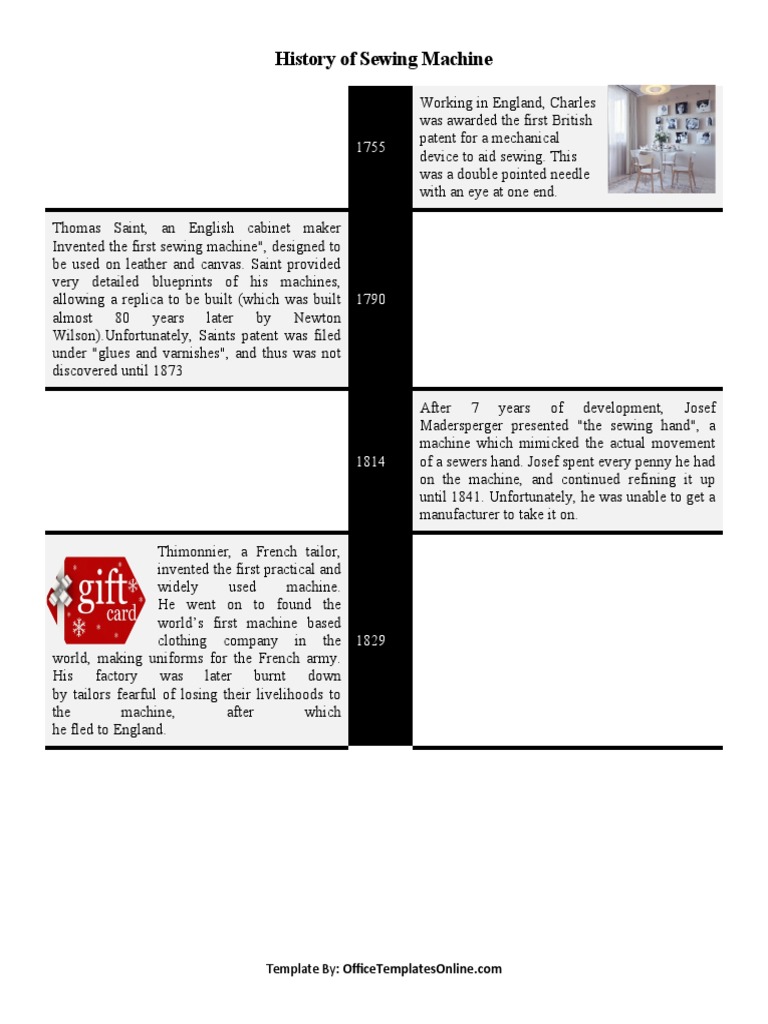 History of Sewing Machine

1755

Working in England, Charles was awarded the first British patent for a mechanical device to aid sewing. This was a double pointed needle with an eye at one end.

Thomas Saint, an English cabinet maker Invented the first sewing machine", designed to be used on leather and canvas. Saint provided very detailed blueprints of his machines, allowing a replica to be built (which was built almost 80 years later by Newton Wilson).Unfortunately, Saints patent was filed under "glues and varnishes", and thus was not discovered until 1873

1790

1814

After 7 years of development, Josef Madersperger presented "the sewing hand", a machine which mimicked the actual movement of a sewers hand. Josef spent every penny he had on the machine, and continued refining it up until 1841. Unfortunately, he was unable to get a manufacturer to take it on.

gift card

Thimonnier, a French tailor, invented the first practical and widely used machine. He went on to found the world's first machine based clothing company in the world, making uniforms for the French army. His factory was later burnt down by tailors fearful of losing their livelihoods to the machine, after which he fled to England.

1829

Template By: OfficeTemplatesOnline.com